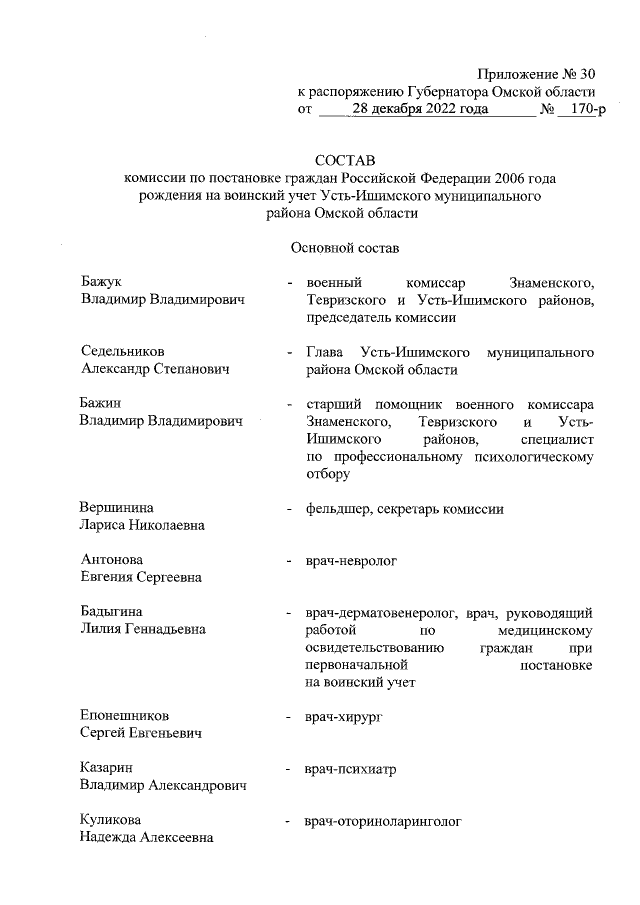 Приложение № 30
к распоряжению Губернатора Омской области
от 28 декабря 2022 года № 170-р

СОСТАВ
комиссии по постановке граждан Российской Федерации 2006 года рождения на воинский учет Усть-Ишимского муниципального района Омской области

Основной состав

Бажук
Владимир Владимирович - военный комиссар Знаменского, Тевризского и Усть-Ишимского районов, председатель комиссии

Седельников
Александр Степанович - Глава Усть-Ишимского муниципального района Омской области

Бажин
Владимир Владимирович - старший помощник военного комиссара Знаменского, Тевризского и Усть-Ишимского районов, специалист по профессиональному психологическому отбору

Вершинина
Лариса Николаевна - фельдшер, секретарь комиссии

Антонова
Евгения Сергеевна - врач-невролог

Бадыгина
Лилия Геннадьевна - врач-дерматовенеролог, врач, руководящий работой по медицинскому освидетельствованию граждан при первоначальной постановке на воинский учет

Епонешников
Сергей Евгеньевич - врач-хирург

Казарин
Владимир Александрович - врач-психиатр

Куликова
Надежда Алексеевна - врач-оториноларинголог